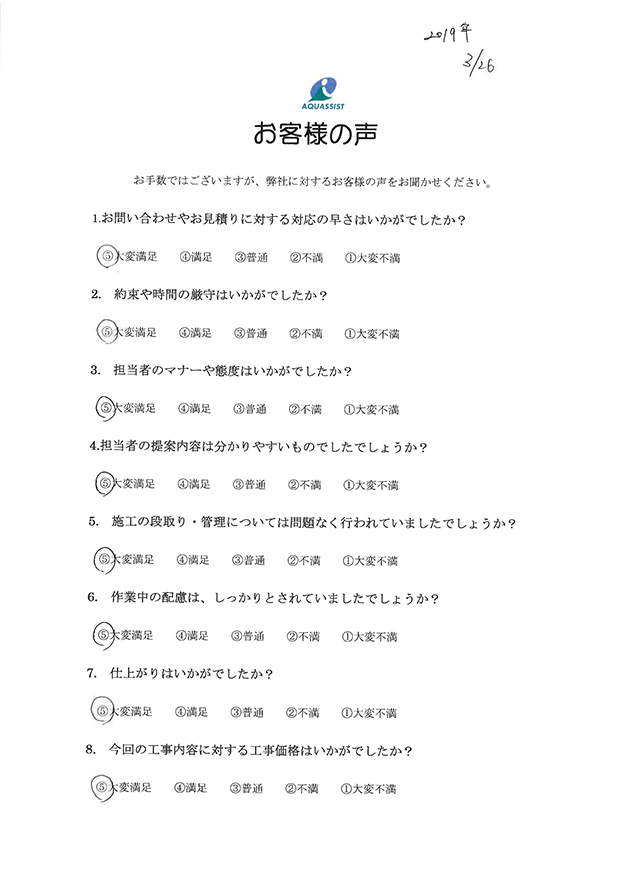 2019年
3/26

AQUASSIST

お客様の声

お手数ではございますが、弊社に対するお客様の声をお聞かせください。

1.お問い合わせやお見積りに対する対応の早さはいかがでしたか？

⑤大変満足　④満足　③普通　②不満　①大変不満

2. 約束や時間の厳守はいかがでしたか？

⑤大変満足　④満足　③普通　②不満　①大変不満

3. 担当者のマナーや態度はいかがでしたか？

⑤大変満足　④満足　③普通　②不満　①大変不満

4.担当者の提案内容は分かりやすいものでしたでしょうか？

⑤大変満足　④満足　③普通　②不満　①大変不満

5. 施工の段取り・管理については問題なく行われていましたでしょうか？

⑤大変満足　④満足　③普通　②不満　①大変不満

6. 作業中の配慮は、しっかりとされていましたでしょうか？

⑤大変満足　④満足　③普通　②不満　①大変不満

7. 仕上がりはいかがでしたか？

⑤大変満足　④満足　③普通　②不満　①大変不満

8. 今回の工事内容に対する工事価格はいかがでしたか？

⑤大変満足　④満足　③普通　②不満　①大変不満